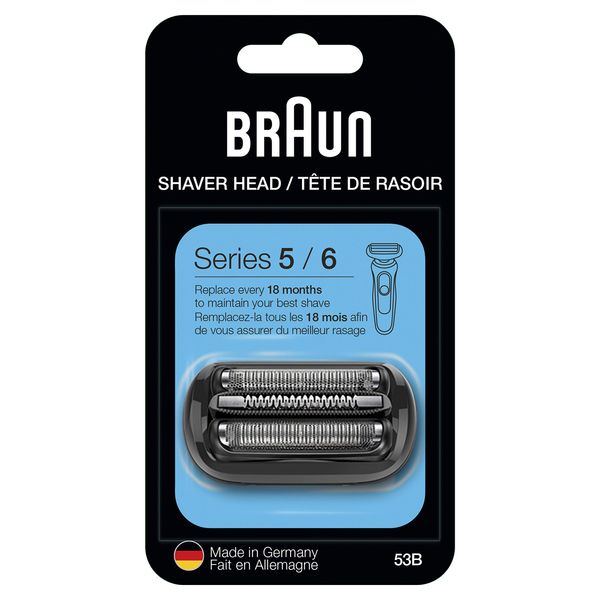 BRAUN

SHAVER HEAD / TÊTE DE RASOIR

Series 5 / 6

Replace every 18 months to maintain your best shave
Remplacez-la tous les 18 mois afin de vous assurer du meilleur rasage

Made in Germany
Fait en Allemagne

53B